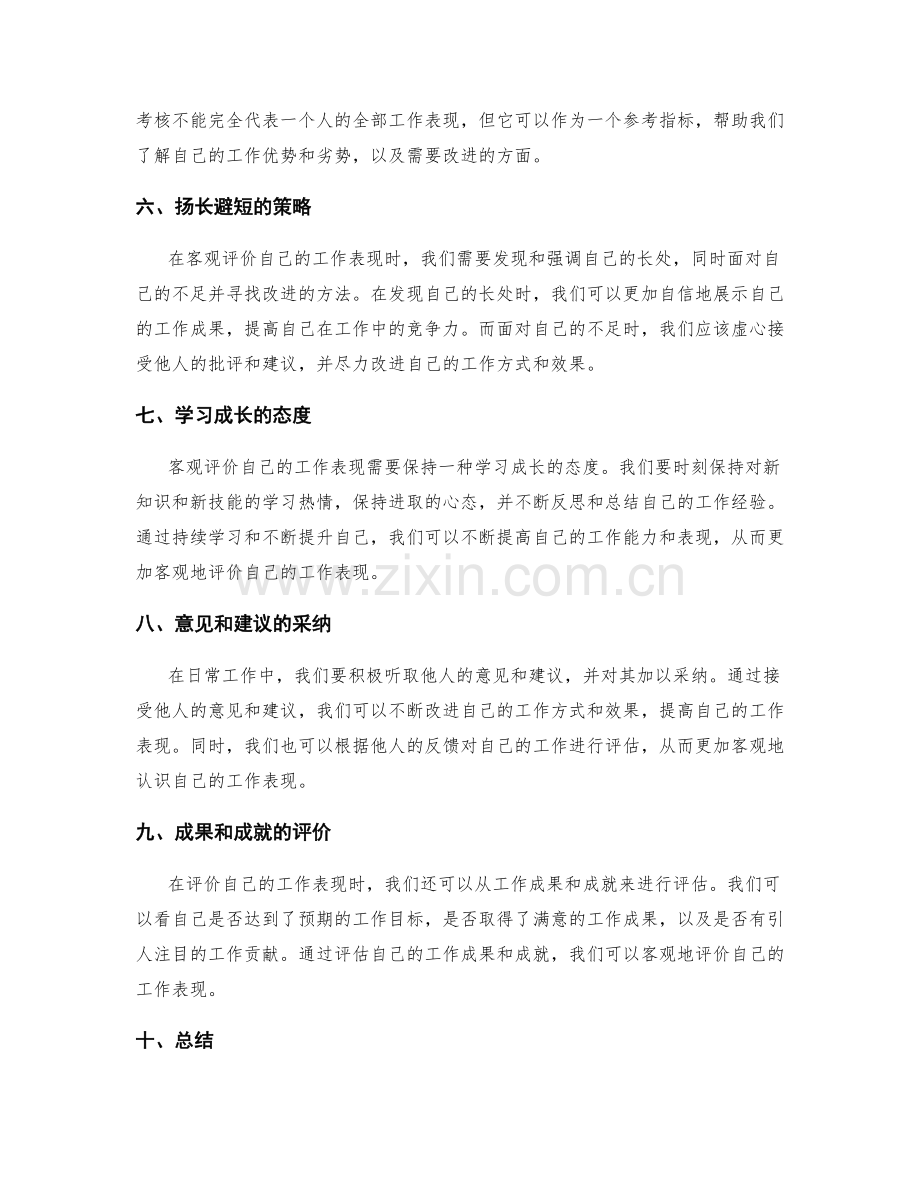 考核不能完全代表一个人的全部工作表现，但它可以作为一个参考指标，帮助我们了解自己的工作优势和劣势，以及需要改进的方面。

六、扬长避短的策略

在客观评价自己的工作表现时，我们需要发现和强调自己的长处，同时面对自己的不足并寻找改进的方法。在发现自己的长处时，我们可以更加自信地展示自己的工作成果，提高自己在工作中的竞争力。而面对自己的不足时，我们应该虚心接受他人的批评和建议，并尽力改进自己的工作方式和效果。

七、学习成长的态度

客观评价自己的工作表现需要保持一种学习成长的态度。我们要时刻保持对新知识和新技能的学习热情，保持进取的心态，并不断反思和总结自己的工作经验。通过持续学习和不断提升自己，我们可以不断提高自己的工作能力和表现，从而更加客观地评价自己的工作表现。

www.zixin.com.cn

八、意见和建议的采纳

在日常工作中，我们要积极听取他人的意见和建议，并对其加以采纳。通过接受他人的意见和建议，我们可以不断改进自己的工作方式和效果，提高自己的工作表现。同时，我们也可以根据他人的反馈对自己的工作进行评估，从而更加客观地认识自己的工作表现。

九、成果和成就的评价

在评价自己的工作表现时，我们还可以从工作成果和成就来进行评估。我们可以看自己是否达到了预期的工作目标，是否取得了满意的工作成果，以及是否有引人注目的工作贡献。通过评估自己的工作成果和成就，我们可以客观地评价自己的工作表现。

十、总结